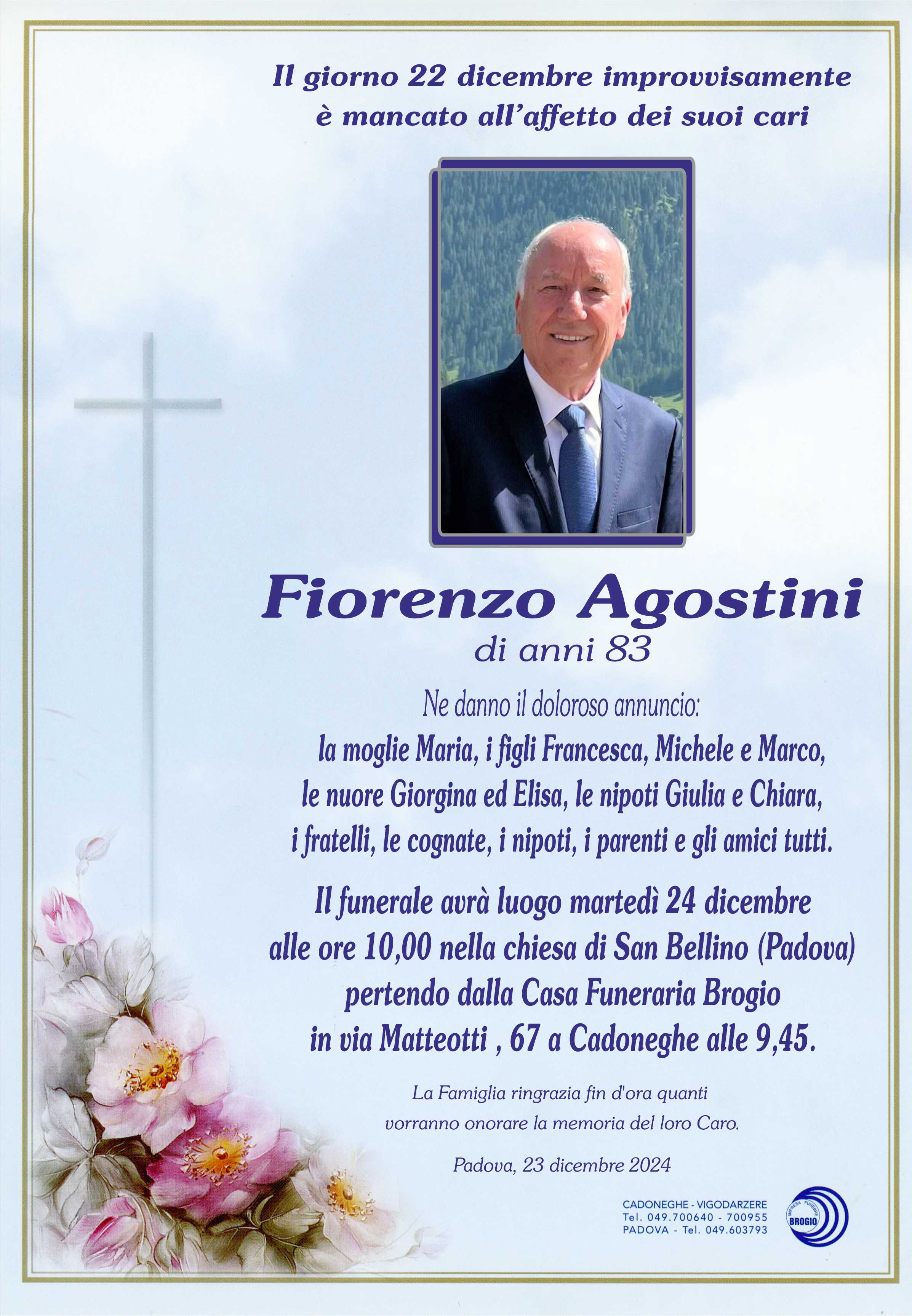 Il giorno 22 dicembre improvvisamente è mancato all'affetto dei suoi cari

Fiorenzo Agostini
di anni 83

Ne danno il doloroso annuncio:
la moglie Maria, i figli Francesca, Michele e Marco, le nuore Giorgina ed Elisa, le nipoti Giulia e Chiara, i fratelli, le cognate, i nipoti, i parenti e gli amici tutti.

Il funerale avrà luogo martedì 24 dicembre alle ore 10,00 nella chiesa di San Bellino (Padova) pertendo dalla Casa Funeraria Brogio in via Matteotti , 67 a Cadoneghe alle 9,45.

La Famiglia ringrazia fin d'ora quanti vorranno onorare la memoria del loro Caro.

Padova, 23 dicembre 2024

CADONEGHE - VIGODARZERE
Tel. 049.700640 - 700955
PADOVA - Tel. 049.603793

IMPRESA FUNEBRE
BROGIO